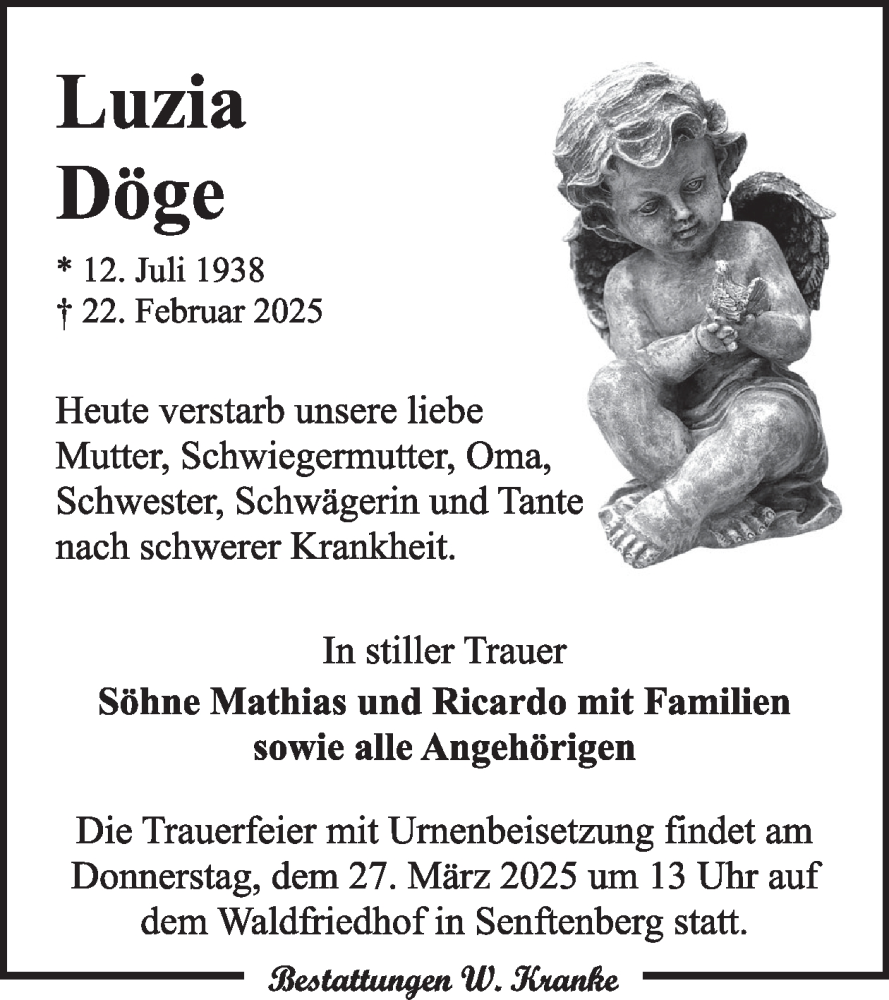 Luzia
Döge

* 12. Juli 1938
† 22. Februar 2025

Heute verstarb unsere liebe Mutter, Schwiegermutter, Oma, Schwester, Schwägerin und Tante nach schwerer Krankheit.

In stiller Trauer
Söhne Mathias und Ricardo mit Familien
sowie alle Angehörigen

Die Trauerfeier mit Urnenbeisetzung findet am Donnerstag, dem 27. März 2025 um 13 Uhr auf dem Waldfriedhof in Senftenberg statt.

Bestattungen W. Kranke